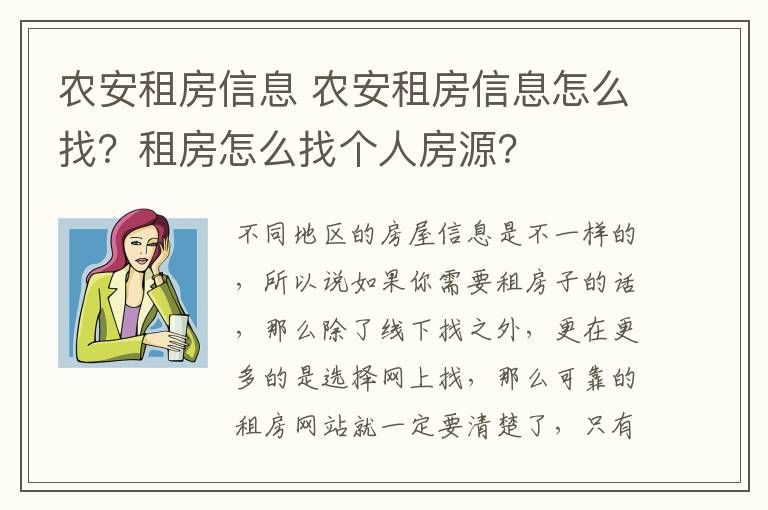 农安租房信息 农安租房信息怎么找？租房怎么找个人房源？

不同地区的房屋信息是不一样的，所以说如果你需要租房子的话，那么除了线下找之外，更在更多的是选择网上找，那么可靠的租房网站就一定要清楚了，只有